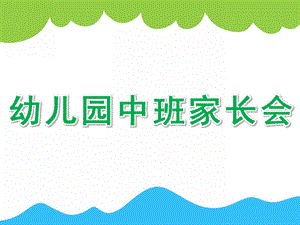 幼儿园中班家长会